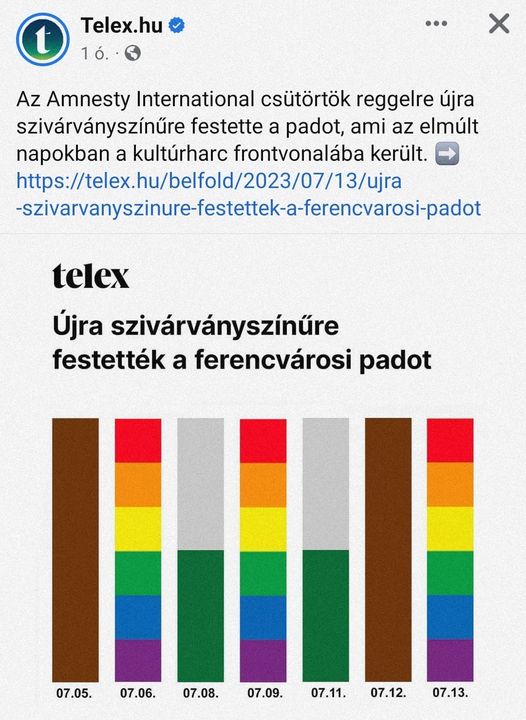 Telex.hu
1 ó. ·

Az Amnesty International csütörtök reggelre újra szivárványszínűre festette a padot, ami az elmúlt napokban a kultúrharc frontvonalába került. ➡️ https://telex.hu/belfold/2023/07/13/ujra-szivarvanyszinure-festettek-a-ferencvarosi-padot

telex

Újra szivárványszínűre festették a ferencvárosi padot

07.05. 07.06. 07.08. 07.09. 07.11. 07.12. 07.13.